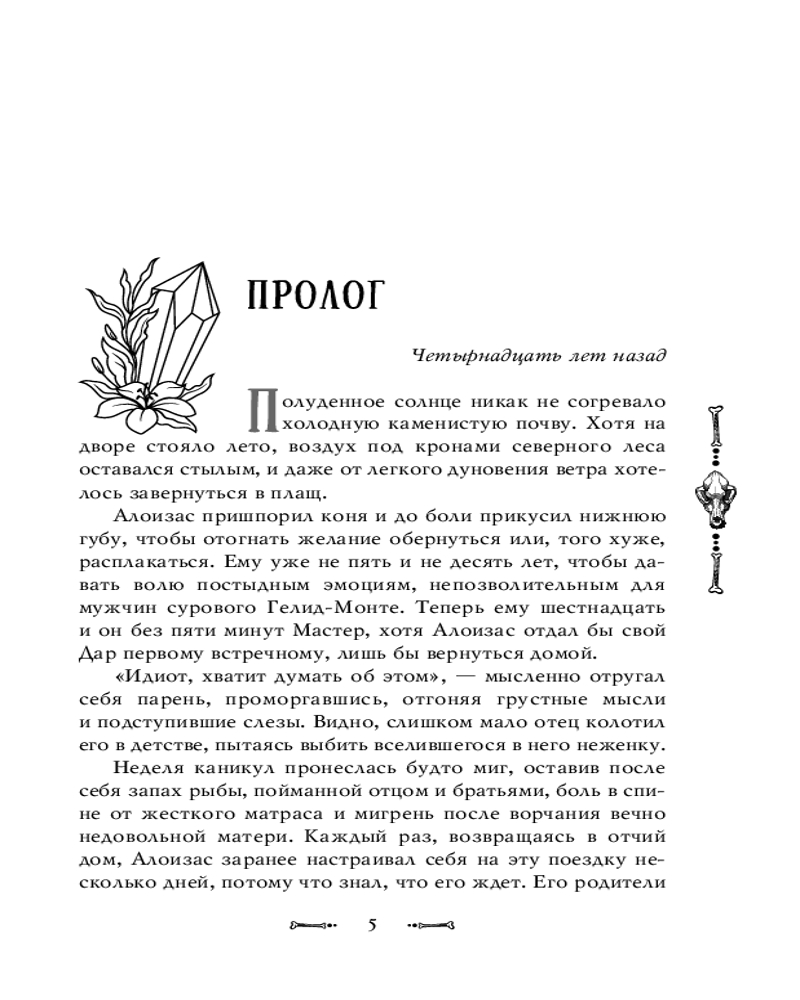 ПРОЛОГ

Четырнадцать лет назад

Полуденное солнце никак не согревало холодную каменистую почву. Хотя на дворе стояло лето, воздух под кронами северного леса оставался стылым, и даже от легкого дуновения ветра хотелось завернуться в плащ.

Алоизас пришпорил коня и до боли прикусил нижнюю губу, чтобы отогнать желание обернуться или, того хуже, расплакаться. Ему уже не пять и не десять лет, чтобы давать волю постыдным эмоциям, непозволительным для мужчин сурового Гелид-Монте. Теперь ему шестнадцать и он без пяти минут Мастер, хотя Алоизас отдал бы свой Дар первому встречному, лишь бы вернуться домой.

«Идиот, хватит думать об этом», — мысленно отругал себя парень, проморгавшись, отгоняя грустные мысли и подступившие слезы. Видно, слишком мало отец колотил его в детстве, пытаясь выбить вселившегося в него неженку.

Неделя каникул пронеслась будто миг, оставив после себя запах рыбы, пойманной отцом и братьями, боль в спине от жесткого матраса и мигрень после ворчания вечно недовольной матери. Каждый раз, возвращаясь в отчий дом, Алоизас заранее настраивал себя на эту поездку несколько дней, потому что знал, что его ждет. Его родители

5